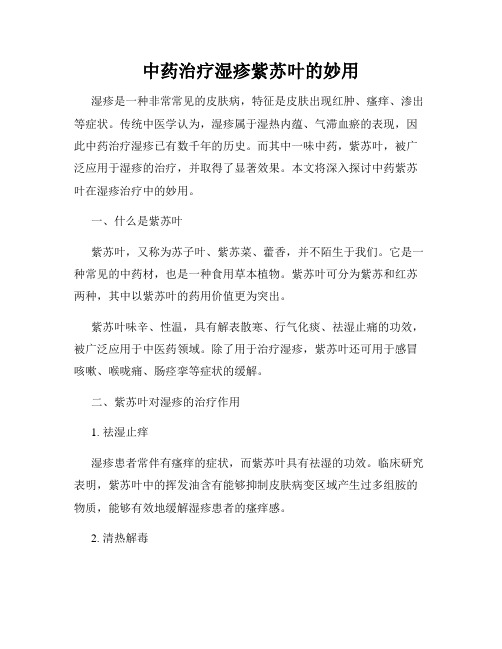 中药治疗湿疹紫苏叶的妙用

湿疹是一种非常常见的皮肤病，特征是皮肤出现红肿、瘙痒、渗出等症状。传统中医学认为，湿疹属于湿热内蕴、气滞血瘀的表现，因此中药治疗湿疹已有数千年的历史。而其中一味中药，紫苏叶，被广泛应用于湿疹的治疗，并取得了显著效果。本文将深入探讨中药紫苏叶在湿疹治疗中的妙用。

一、什么是紫苏叶

紫苏叶，又称为苏子叶、紫苏菜、藿香，并不陌生于我们。它是一种常见的中药材，也是一种食用草本植物。紫苏叶可分为紫苏和红苏两种，其中以紫苏叶的药用价值更为突出。

紫苏叶味辛、性温，具有解表散寒、行气化痰、祛湿止痛的功效，被广泛应用于中医药领域。除了用于治疗湿疹，紫苏叶还可用于感冒咳嗽、喉咙痛、肠痉挛等症状的缓解。

二、紫苏叶对湿疹的治疗作用

1. 祛湿止痒

湿疹患者常伴有瘙痒的症状，而紫苏叶具有祛湿的功效。临床研究表明，紫苏叶中的挥发油含有能够抑制皮肤病变区域产生过多组胺的物质，能够有效地缓解湿疹患者的瘙痒感。

2. 清热解毒